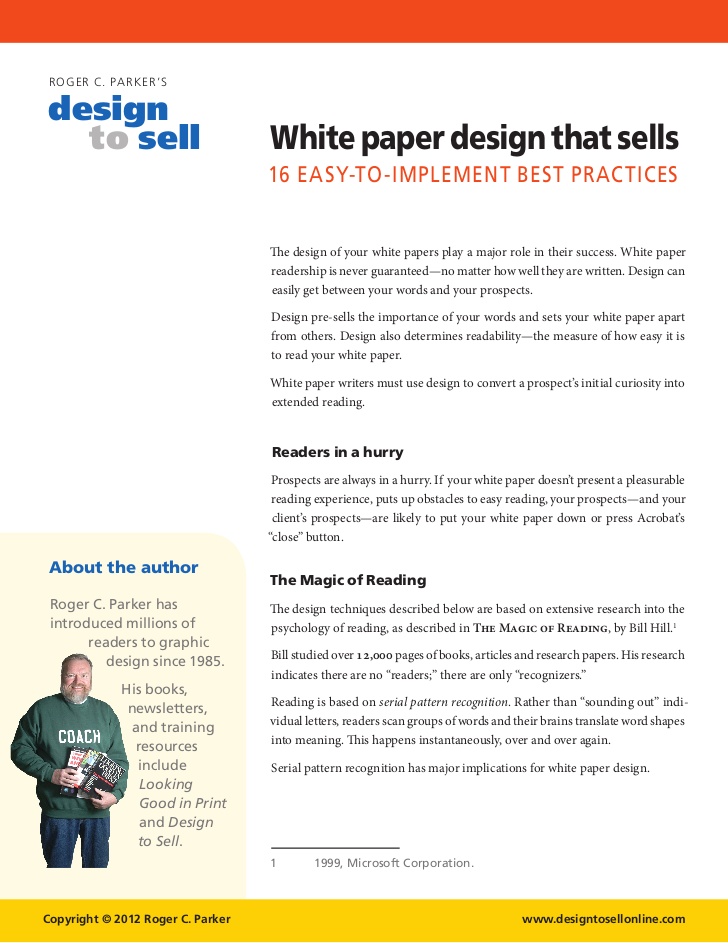 ROGER C. PARKER'S
design
to sell

White paper design that sells
16 EASY-TO-IMPLEMENT BEST PRACTICES

The design of your white papers play a major role in their success. White paper readership is never guaranteed—no matter how well they are written. Design can easily get between your words and your prospects.

Design pre-sells the importance of your words and sets your white paper apart from others. Design also determines readability—the measure of how easy it is to read your white paper.

White paper writers must use design to convert a prospect's initial curiosity into extended reading.

Readers in a hurry

Prospects are always in a hurry. If your white paper doesn't present a pleasurable reading experience, puts up obstacles to easy reading, your prospects—and your client's prospects—are likely to put your white paper down or press Acrobat's "close" button.

The Magic of Reading

The design techniques described below are based on extensive research into the psychology of reading, as described in The Magic of Reading, by Bill Hill.$^1$

Bill studied over 12,000 pages of books, articles and research papers. His research indicates there are no "readers;" there are only "recognizers."

Reading is based on serial pattern recognition. Rather than "sounding out" individual letters, readers scan groups of words and their brains translate word shapes into meaning. This happens instantaneously, over and over again.

Serial pattern recognition has major implications for white paper design.

1 1999, Microsoft Corporation.

About the author

Roger C. Parker has introduced millions of readers to graphic design since 1985.

His books, newsletters, and training resources include Looking Good in Print and Design to Sell.

COACH

Copyright © 2012 Roger C. Parker
www.designtosellonline.com